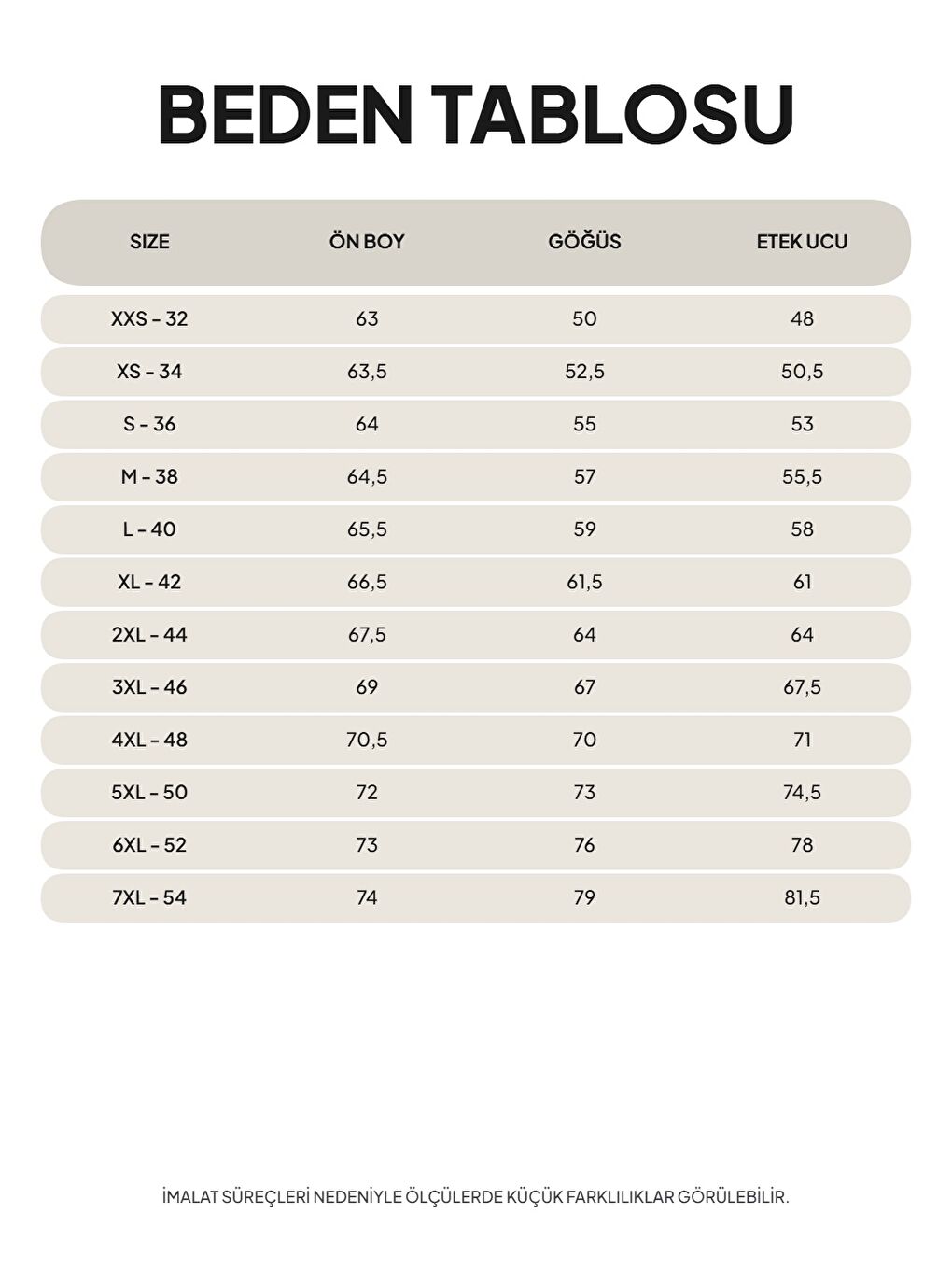 BEDEN TABLOSU

| SIZE | ÖN BOY | GÖĞÜS | ETEK UCU |
|---|---|---|---|
| XXS - 32 | 63 | 50 | 48 |
| XS - 34 | 63,5 | 52,5 | 50,5 |
| S - 36 | 64 | 55 | 53 |
| M - 38 | 64,5 | 57 | 55,5 |
| L - 40 | 65,5 | 59 | 58 |
| XL - 42 | 66,5 | 61,5 | 61 |
| 2XL - 44 | 67,5 | 64 | 64 |
| 3XL - 46 | 69 | 67 | 67,5 |
| 4XL - 48 | 70,5 | 70 | 71 |
| 5XL - 50 | 72 | 73 | 74,5 |
| 6XL - 52 | 73 | 76 | 78 |
| 7XL - 54 | 74 | 79 | 81,5 |

İMALAT SÜREÇLERİ NEDENİYLE ÖLÇÜLERDE KÜÇÜK FARKLILIKLAR GÖRÜLEBİLİR.